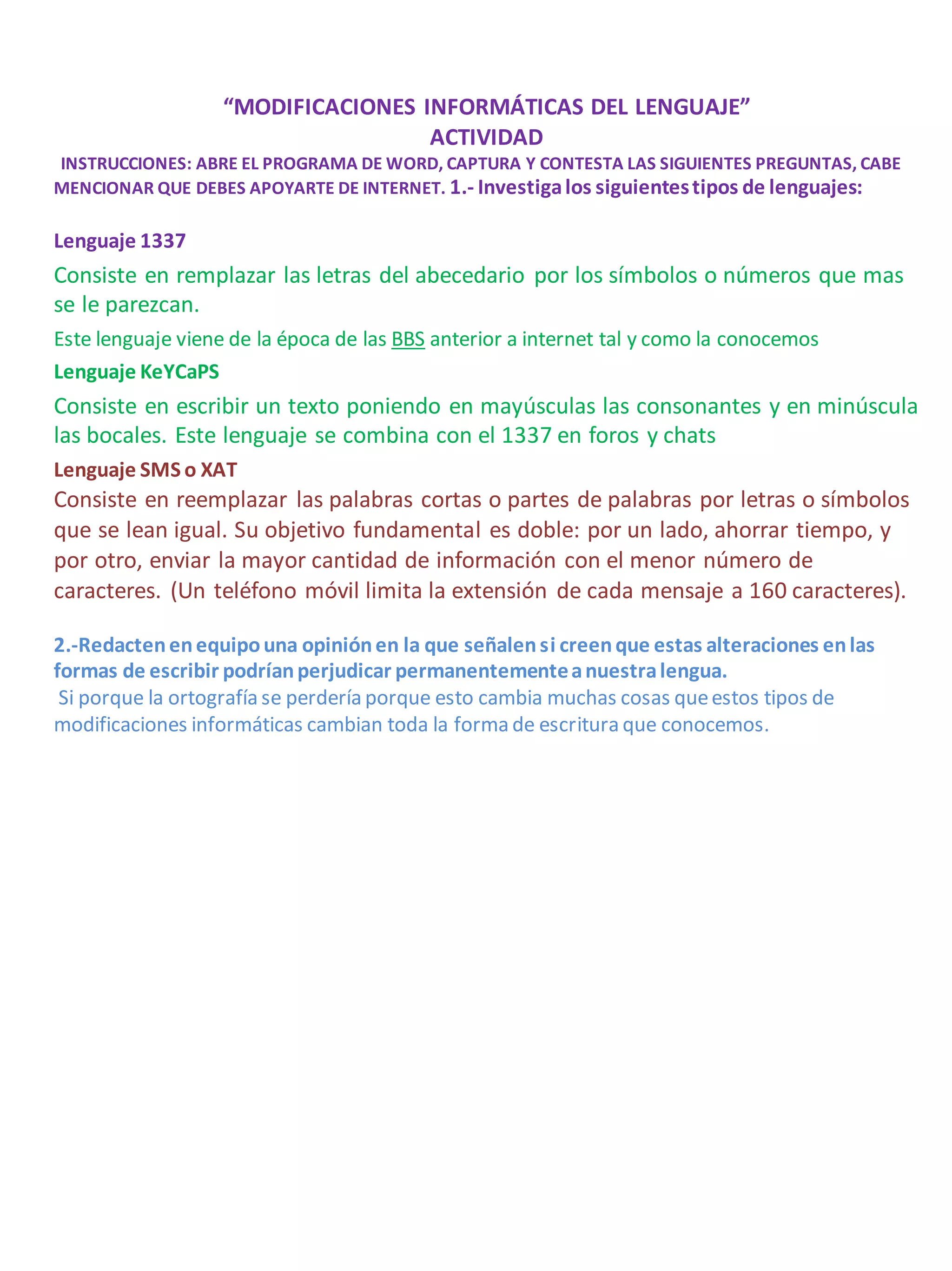 “MODIFICACIONES INFORMÁTICAS DEL LENGUAJE”
ACTIVIDAD

INSTRUCCIONES: ABRE EL PROGRAMA DE WORD, CAPTURA Y CONTESTA LAS SIGUIENTES PREGUNTAS, CABE MENCIONAR QUE DEBES APOYARTE DE INTERNET. 1.- Investiga los siguientes tipos de lenguajes:

Lenguaje 1337

Consiste en remplazar las letras del abecedario por los símbolos o números que mas se le parezcan.

Este lenguaje viene de la época de las BBS anterior a internet tal y como la conocemos

Lenguaje KeYCaPS

Consiste en escribir un texto poniendo en mayúsculas las consonantes y en minúscula las bocales. Este lenguaje se combina con el 1337 en foros y chats

Lenguaje SMS o XAT

Consiste en reemplazar las palabras cortas o partes de palabras por letras o símbolos que se lean igual. Su objetivo fundamental es doble: por un lado, ahorrar tiempo, y por otro, enviar la mayor cantidad de información con el menor número de caracteres. (Un teléfono móvil limita la extensión de cada mensaje a 160 caracteres).

2.-Redacten en equipo una opinión en la que señalen si creen que estas alteraciones en las formas de escribir podrían perjudicar permanentemente a nuestra lengua.

Si porque la ortografía se perdería porque esto cambia muchas cosas que estos tipos de modificaciones informáticas cambian toda la forma de escritura que conocemos.